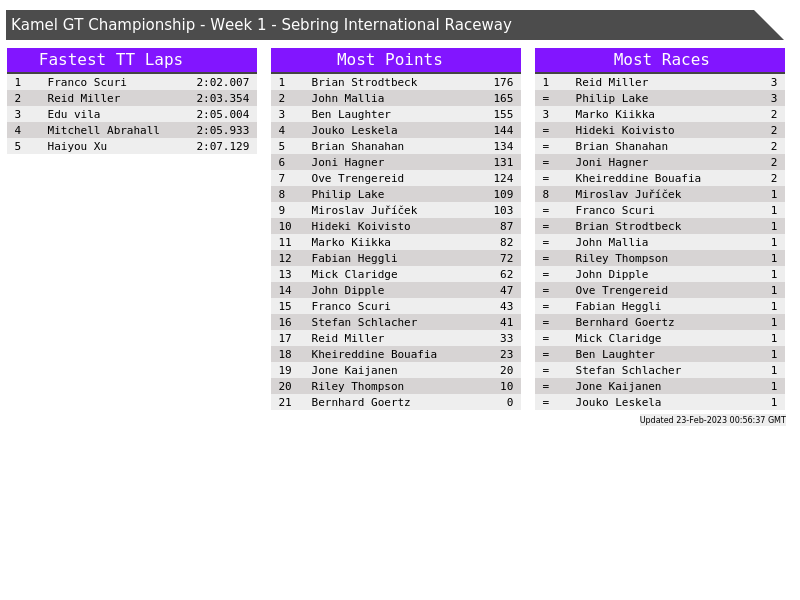 Kamel GT Championship - Week 1 - Sebring International Raceway

| Fastest TT Laps | | |
|---|---|---|
| 1 | Franco Scuri | 2:02.007 |
| 2 | Reid Miller | 2:03.354 |
| 3 | Edu vila | 2:05.004 |
| 4 | Mitchell Abrahall | 2:05.933 |
| 5 | Haiyou Xu | 2:07.129 |

| Most Points | | |
|---|---|---|
| 1 | Brian Strodtbeck | 176 |
| 2 | John Mallia | 165 |
| 3 | Ben Laughter | 155 |
| 4 | Jouko Leskela | 144 |
| 5 | Brian Shanahan | 134 |
| 6 | Joni Hagner | 131 |
| 7 | Ove Trengereid | 124 |
| 8 | Philip Lake | 109 |
| 9 | Miroslav Juříček | 103 |
| 10 | Hideki Koivisto | 87 |
| 11 | Marko Kiikka | 82 |
| 12 | Fabian Heggli | 72 |
| 13 | Mick Claridge | 62 |
| 14 | John Dipple | 47 |
| 15 | Franco Scuri | 43 |
| 16 | Stefan Schlacher | 41 |
| 17 | Reid Miller | 33 |
| 18 | Kheireddine Bouafia | 23 |
| 19 | Jone Kaijanen | 20 |
| 20 | Riley Thompson | 10 |
| 21 | Bernhard Goertz | 0 |

| Most Races | | |
|---|---|---|
| 1 | Reid Miller | 3 |
| = | Philip Lake | 3 |
| 3 | Marko Kiikka | 2 |
| = | Hideki Koivisto | 2 |
| = | Brian Shanahan | 2 |
| = | Joni Hagner | 2 |
| = | Kheireddine Bouafia | 2 |
| 8 | Miroslav Juříček | 1 |
| = | Franco Scuri | 1 |
| = | Brian Strodtbeck | 1 |
| = | John Mallia | 1 |
| = | Riley Thompson | 1 |
| = | John Dipple | 1 |
| = | Ove Trengereid | 1 |
| = | Fabian Heggli | 1 |
| = | Bernhard Goertz | 1 |
| = | Mick Claridge | 1 |
| = | Ben Laughter | 1 |
| = | Stefan Schlacher | 1 |
| = | Jone Kaijanen | 1 |
| = | Jouko Leskela | 1 |

Updated 23-Feb-2023 00:56:37 GMT